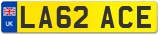 UK LA62 ACE